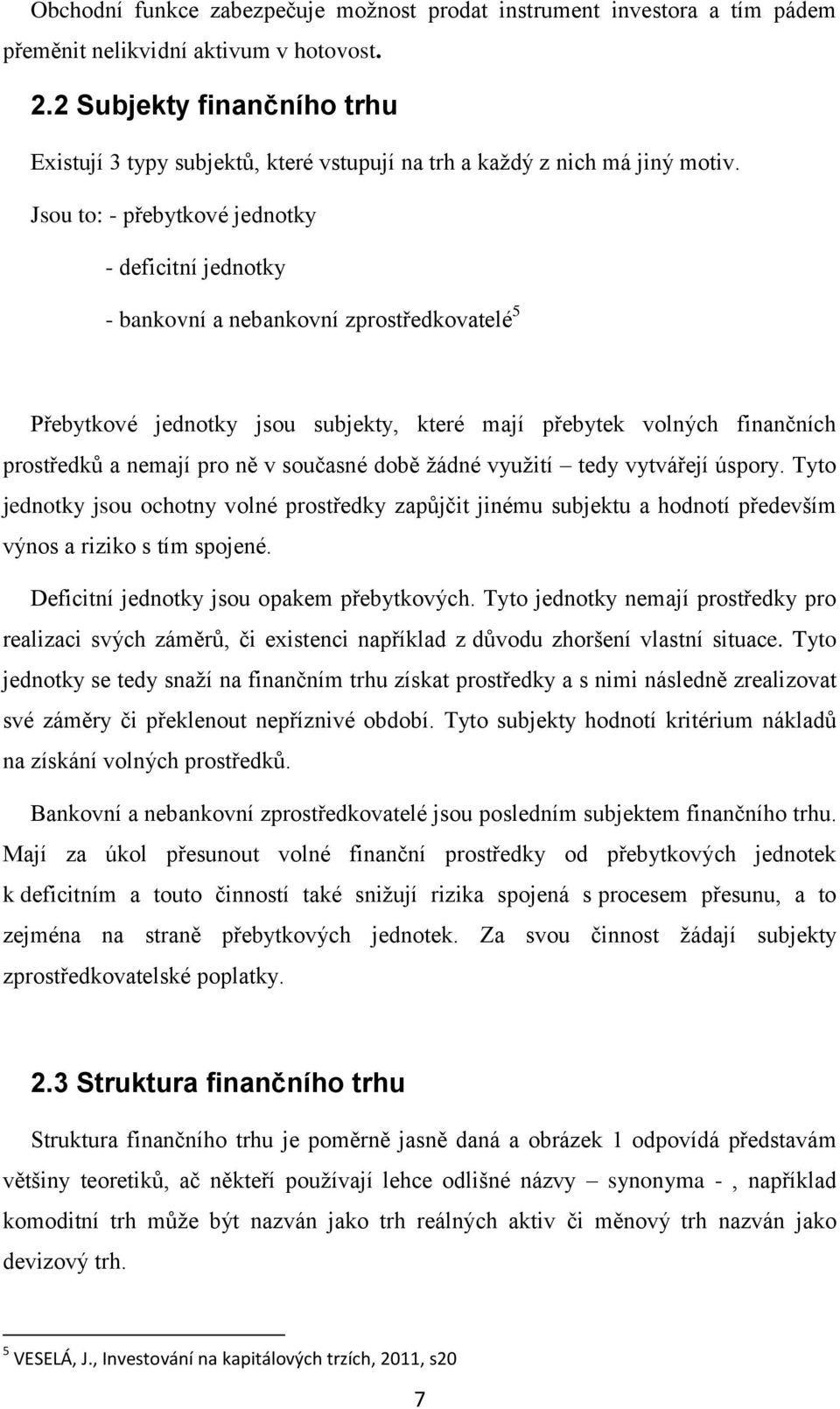 Obchodní funkce zabezpečuje možnost prodat instrument investora a tím pádem přeměnit nelikvidní aktivum v hotovost.

2.2 Subjekty finančního trhu

Existují 3 typy subjektů, které vstupují na trh a každý z nich má jiný motiv.

Jsou to: - přebytkové jednotky

- deficitní jednotky

- bankovní a nebankovní zprostředkovatelé$^5$

Přebytkové jednotky jsou subjekty, které mají přebytek volných finančních prostředků a nemají pro ně v současné době žádné využití – tedy vytvářejí úspory. Tyto jednotky jsou ochotny volné prostředky zapůjčit jinému subjektu a hodnotí především výnos a riziko s tím spojené.

Deficitní jednotky jsou opakem přebytkových. Tyto jednotky nemají prostředky pro realizaci svých záměrů, či existenci například z důvodu zhoršení vlastní situace. Tyto jednotky se tedy snaží na finančním trhu získat prostředky a s nimi následně zrealizovat své záměry či překlenout nepříznivé období. Tyto subjekty hodnotí kritérium nákladů na získání volných prostředků.

Bankovní a nebankovní zprostředkovatelé jsou posledním subjektem finančního trhu. Mají za úkol přesunout volné finanční prostředky od přebytkových jednotek k deficitním a touto činností také snižují rizika spojená s procesem přesunu, a to zejména na straně přebytkových jednotek. Za svou činnost žádají subjekty zprostředkovatelské poplatky.

2.3 Struktura finančního trhu

Struktura finančního trhu je poměrně jasně daná a obrázek 1 odpovídá představám většiny teoretiků, ač někteří používají lehce odlišné názvy – synonyma - , například komoditní trh může být nazván jako trh reálných aktiv či měnový trh nazván jako devizový trh.

$^5$ VESELÁ, J., Investování na kapitálových trzích, 2011, s20

7